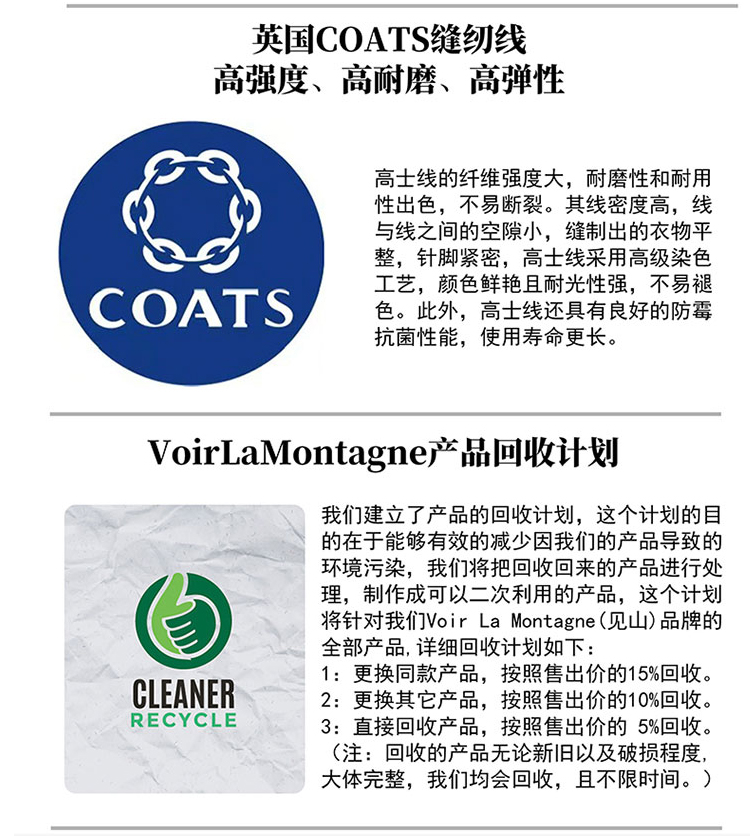 英国COATS缝纫线
高强度、高耐磨、高弹性

COATS

高士线的纤维强度大，耐磨性和耐用性出色，不易断裂。其线密度高，线与线之间的空隙小，缝制出的衣物平整，针脚紧密，高士线采用高级染色工艺，颜色鲜艳且耐光性强，不易褪色。此外，高士线还具有良好的防霉抗菌性能，使用寿命更长。

VoirLaMontagne产品回收计划

CLEANER
RECYCLE

我们建立了产品的回收计划，这个计划的目的在于能够有效的减少因我们的产品导致的环境污染，我们将把回收回来的产品进行处理，制作成可以二次利用的产品，这个计划将针对我们Voir La Montagne(见山)品牌的全部产品,详细回收计划如下：
1：更换同款产品，按照售出价的15%回收。
2：更换其它产品，按照售出价的10%回收。
3：直接回收产品，按照售出价的 5%回收。
（注：回收的产品无论新旧以及破损程度,大体完整，我们均会回收，且不限时间。）